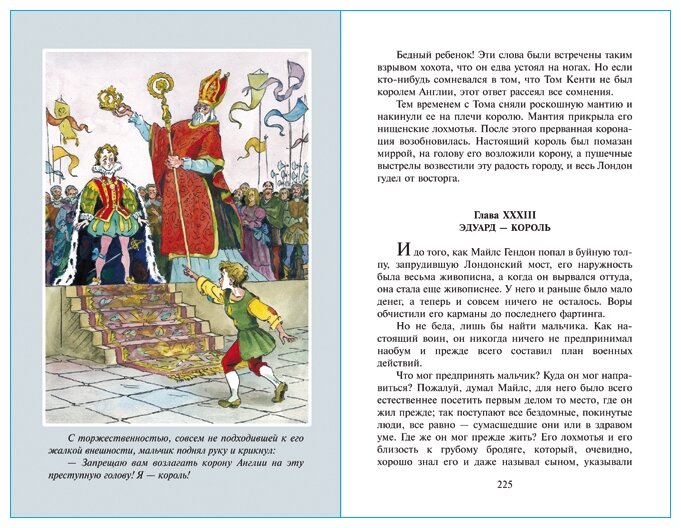 С торжественностью, совсем не подходившей к его жалкой внешности, мальчик поднял руку и крикнул:
— Запрещаю вам возлагать корону Англии на эту преступную голову! Я — король!

Бедный ребенок! Эти слова были встречены таким взрывом хохота, что он едва устоял на ногах. Но если кто-нибудь сомневался в том, что Том Кенти не был королем Англии, этот ответ рассеял все сомнения.

Тем временем с Тома сняли роскошную мантию и накинули ее на плечи королю. Мантия прикрыла его нищенские лохмотья. После этого прерванная коронация возобновилась. Настоящий король был помазан миррой, на голову его возложили корону, а пушечные выстрелы возвестили эту радость городу, и весь Лондон гудел от восторга.

Глава XXXIII
ЭДУАРД — КОРОЛЬ

И до того, как Майлс Гендон попал в буйную толпу, запрудившую Лондонский мост, его наружность была весьма живописна, а когда он вырвался оттуда, она стала еще живописнее. У него и раньше было мало денег, а теперь и совсем ничего не осталось. Воры обчистили его карманы до последнего фартинга.

Но не беда, лишь бы найти мальчика. Как настоящий воин, он никогда ничего не предпринимал наобум и прежде всего составил план военных действий.

Что мог предпринять мальчик? Куда он мог направиться? Пожалуй, думал Майлс, для него было всего естественнее посетить первым делом то место, где он жил прежде; так поступают все бездомные, покинутые люди, все равно — сумасшедшие они или в здравом уме. Где же он мог прежде жить? Его лохмотья и его близость к грубому бродяге, который, очевидно, хорошо знал его и даже называл сыном, указывали

225